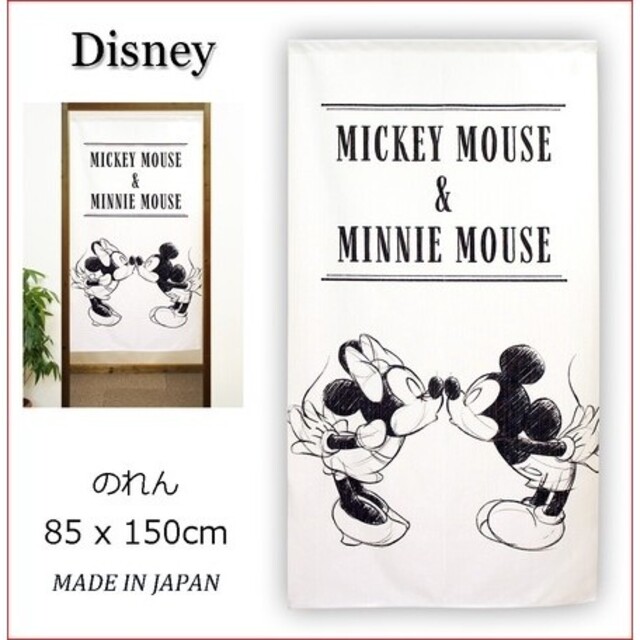 Disney

MICKEY MOUSE
&
MINNIE MOUSE

のれん
85 x 150cm
MADE IN JAPAN

MICKEY MOUSE
&
MINNIE MOUSE